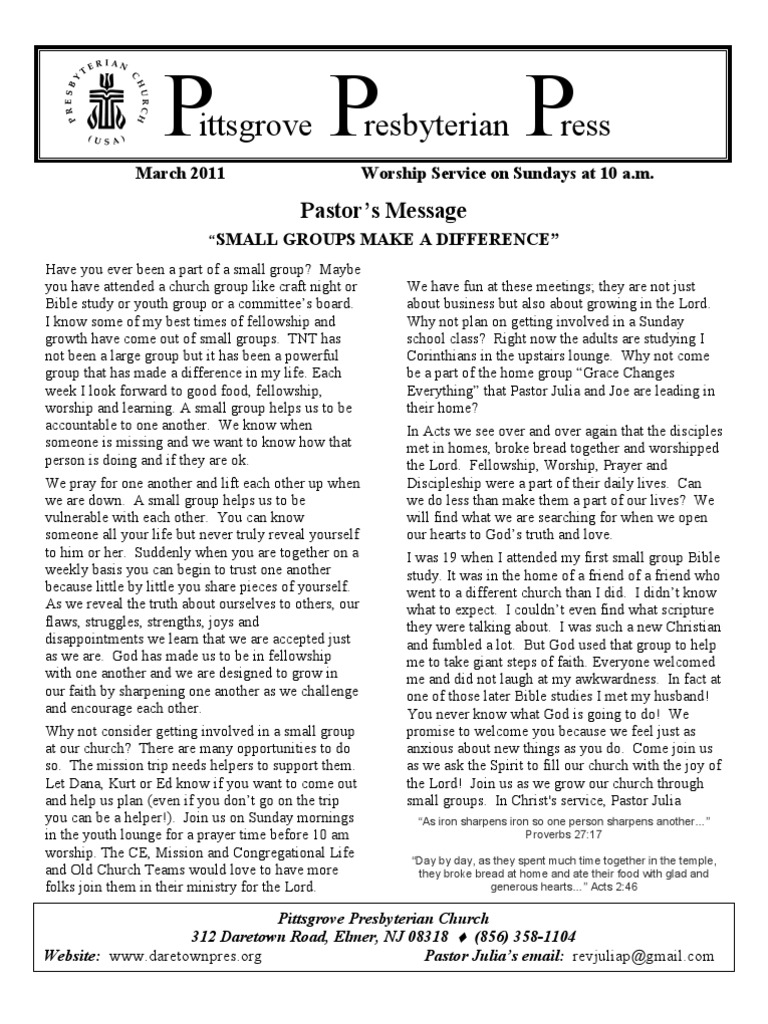 PRESBYTERIAN CHURCH (USA)

Pittsgrove Presbyterian Press

March 2011 Worship Service on Sundays at 10 a.m.

Pastor's Message

"SMALL GROUPS MAKE A DIFFERENCE"

Have you ever been a part of a small group? Maybe you have attended a church group like craft night or Bible study or youth group or a committee's board. I know some of my best times of fellowship and growth have come out of small groups. TNT has not been a large group but it has been a powerful group that has made a difference in my life. Each week I look forward to good food, fellowship, worship and learning. A small group helps us to be accountable to one another. We know when someone is missing and we want to know how that person is doing and if they are ok.

We pray for one another and lift each other up when we are down. A small group helps us to be vulnerable with each other. You can know someone all your life but never truly reveal yourself to him or her. Suddenly when you are together on a weekly basis you can begin to trust one another because little by little you share pieces of yourself. As we reveal the truth about ourselves to others, our flaws, struggles, strengths, joys and disappointments we learn that we are accepted just as we are. God has made us to be in fellowship with one another and we are designed to grow in our faith by sharpening one another as we challenge and encourage each other.

Why not consider getting involved in a small group at our church? There are many opportunities to do so. The mission trip needs helpers to support them. Let Dana, Kurt or Ed know if you want to come out and help us plan (even if you don't go on the trip you can be a helper!). Join us on Sunday mornings in the youth lounge for a prayer time before 10 am worship. The CE, Mission and Congregational Life and Old Church Teams would love to have more folks join them in their ministry for the Lord.

We have fun at these meetings; they are not just about business but also about growing in the Lord. Why not plan on getting involved in a Sunday school class? Right now the adults are studying I Corinthians in the upstairs lounge. Why not come be a part of the home group "Grace Changes Everything" that Pastor Julia and Joe are leading in their home?

In Acts we see over and over again that the disciples met in homes, broke bread together and worshipped the Lord. Fellowship, Worship, Prayer and Discipleship were a part of their daily lives. Can we do less than make them a part of our lives? We will find what we are searching for when we open our hearts to God's truth and love.

I was 19 when I attended my first small group Bible study. It was in the home of a friend of a friend who went to a different church than I did. I didn't know what to expect. I couldn't even find what scripture they were talking about. I was such a new Christian and fumbled a lot. But God used that group to help me to take giant steps of faith. Everyone welcomed me and did not laugh at my awkwardness. In fact at one of those later Bible studies I met my husband! You never know what God is going to do! We promise to welcome you because we feel just as anxious about new things as you do. Come join us as we ask the Spirit to fill our church with the joy of the Lord! Join us as we grow our church through small groups. In Christ's service, Pastor Julia

"As iron sharpens iron so one person sharpens another…" Proverbs 27:17

"Day by day, as they spent much time together in the temple, they broke bread at home and ate their food with glad and generous hearts…" Acts 2:46

Pittsgrove Presbyterian Church
312 Daretown Road, Elmer, NJ 08318 ♦ (856) 358-1104
Website: www.daretownpres.org Pastor Julia's email: revjuliap@gmail.com